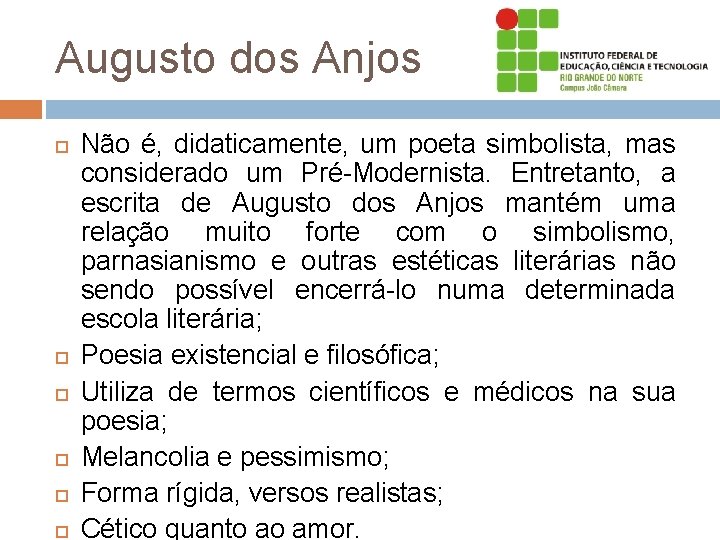 Augusto dos Anjos

INSTITUTO FEDERAL DE EDUCAÇÃO, CIÊNCIA E TECNOLOGIA
RIO GRANDE DO NORTE
Campus João Câmara

Não é, didaticamente, um poeta simbolista, mas considerado um Pré-Modernista. Entretanto, a escrita de Augusto dos Anjos mantém uma relação muito forte com o simbolismo, parnasianismo e outras estéticas literárias não sendo possível encerrá-lo numa determinada escola literária;

Poesia existencial e filosófica;

Utiliza de termos científicos e médicos na sua poesia;

Melancolia e pessimismo;

Forma rígida, versos realistas;

Cético quanto ao amor.